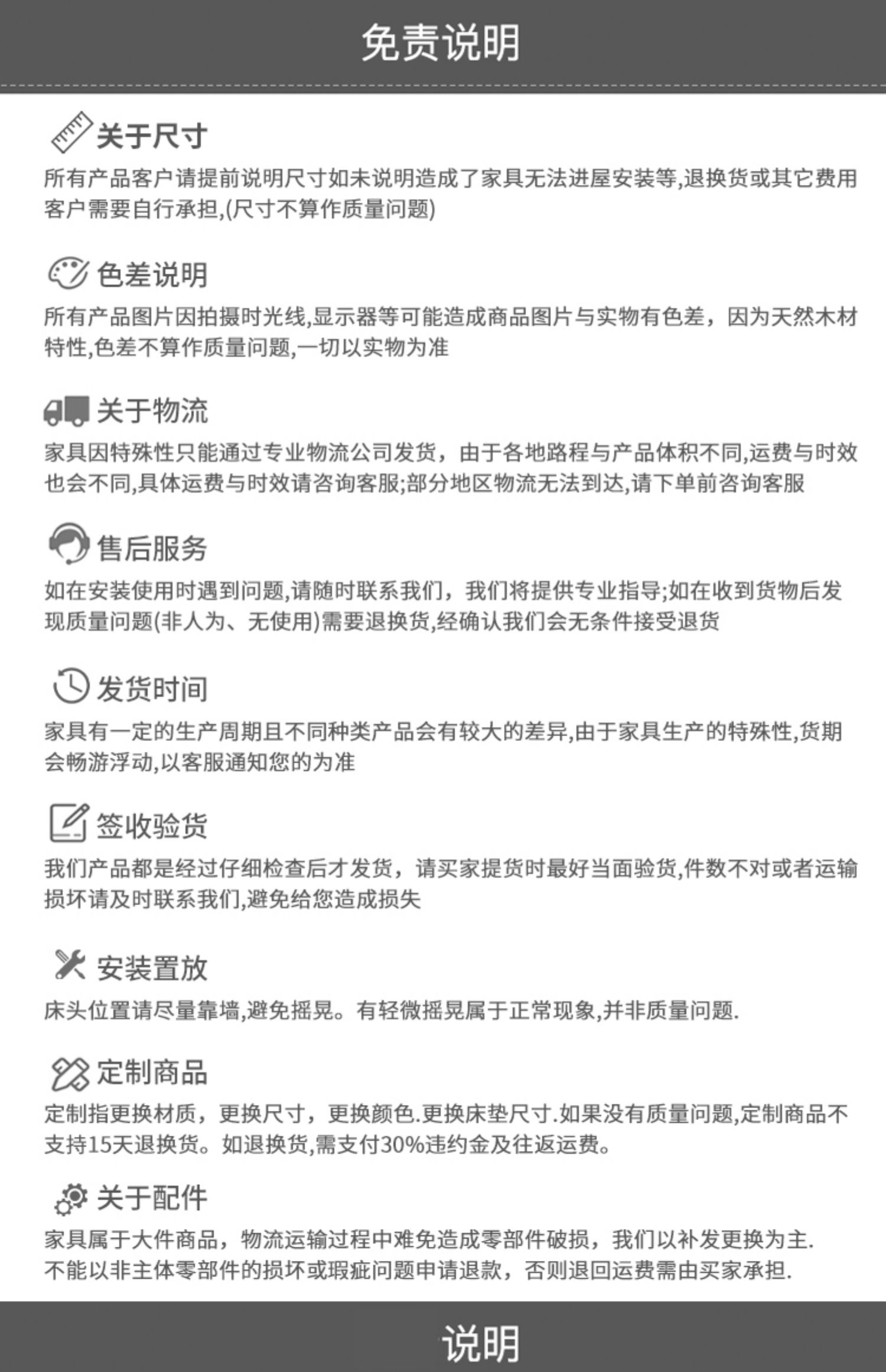 免责说明

关于尺寸

所有产品客户请提前说明尺寸如未说明造成了家具无法进屋安装等,退换货或其它费用客户需要自行承担,(尺寸不算作质量问题)

色差说明

所有产品图片因拍摄时光线,显示器等可能造成商品图片与实物有色差，因为天然木材特性,色差不算作质量问题,一切以实物为准

关于物流

家具因特殊性只能通过专业物流公司发货，由于各地路程与产品体积不同,运费与时效也会不同,具体运费与时效请咨询客服;部分地区物流无法到达,请下单前咨询客服

售后服务

如在安装使用时遇到问题,请随时联系我们，我们将提供专业指导;如在收到货物后发现质量问题(非人为、无使用)需要退换货,经确认我们会无条件接受退货

发货时间

家具有一定的生产周期且不同种类产品会有较大的差异,由于家具生产的特殊性,货期会畅游浮动,以客服通知您的为准

签收验货

我们产品都是经过仔细检查后才发货，请买家提货时最好当面验货,件数不对或者运输损坏请及时联系我们,避免给您造成损失

安装置放

床头位置请尽量靠墙,避免摇晃。有轻微摇晃属于正常现象,并非质量问题.

定制商品

定制指更换材质，更换尺寸，更换颜色.更换床垫尺寸.如果没有质量问题,定制商品不支持15天退换货。如退换货,需支付30%违约金及往返运费。

关于配件

家具属于大件商品，物流运输过程中难免造成零部件破损，我们以补发更换为主.
不能以非主体零部件的损坏或瑕疵问题申请退款，否则退回运费需由买家承担.

说明